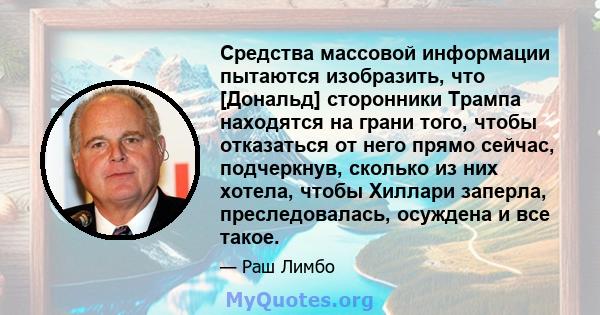 Средства массовой информации пытаются изобразить, что [Дональд] сторонники Трампа находятся на грани того, чтобы отказаться от него прямо сейчас, подчеркнув, сколько из них хотела, чтобы Хиллари заперла, преследовалась, осуждена и все такое.

— Раш Лимбо

MyQuotes.org